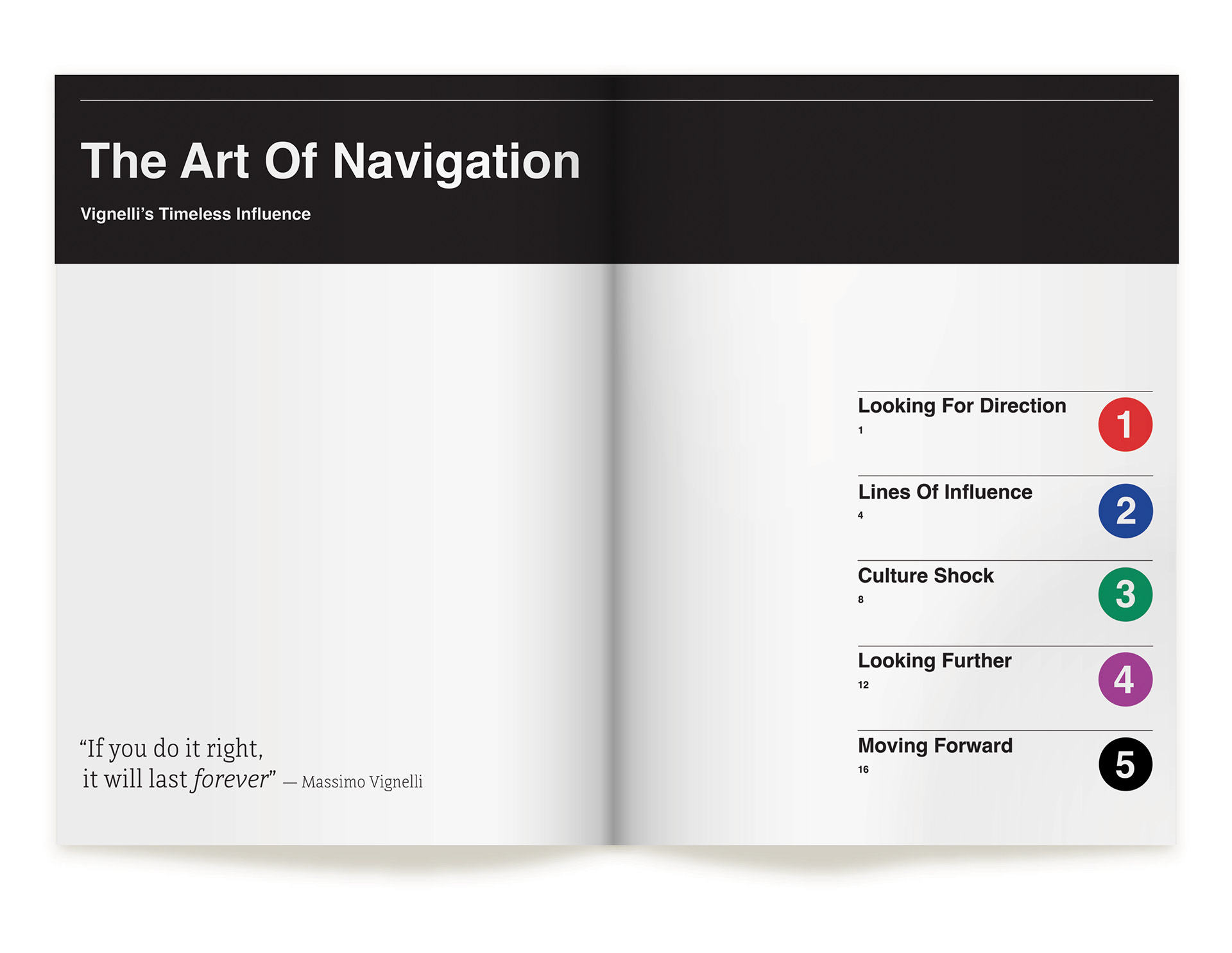 The Art Of Navigation

Vignelli's Timeless Influence

"If you do it right,
it will last forever" — Massimo Vignelli

Looking For Direction
1
1

Lines Of Influence
4
2

Culture Shock
8
3

Looking Further
12
4

Moving Forward
16
5